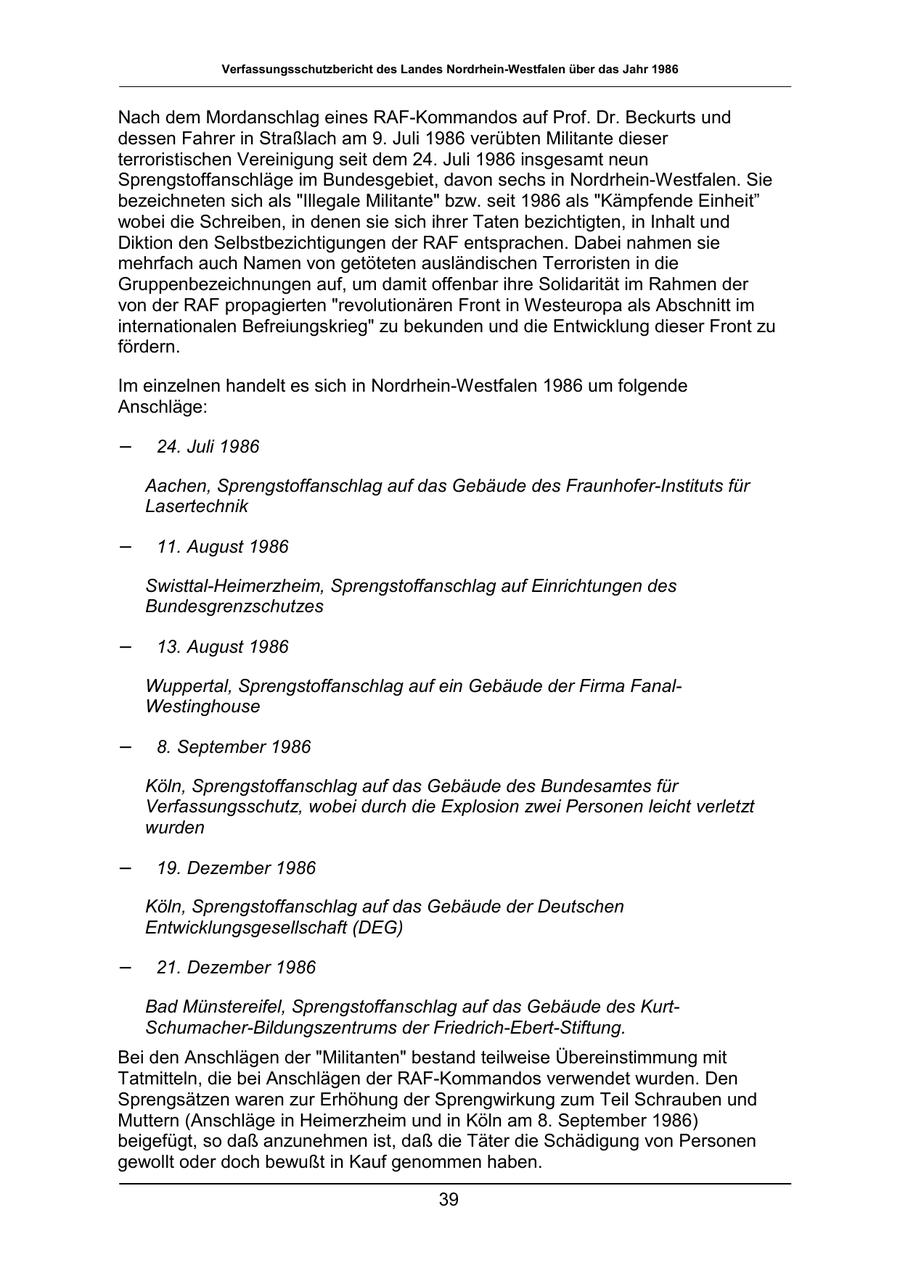 Verfassungsschutzbericht des Landes Nordrhein-Westfalen über das Jahr 1986

Nach dem Mordanschlag eines RAF-Kommandos auf Prof. Dr. Beckurts und dessen Fahrer in Straßlach am 9. Juli 1986 verübten Militante dieser terroristischen Vereinigung seit dem 24. Juli 1986 insgesamt neun Sprengstoffanschläge im Bundesgebiet, davon sechs in Nordrhein-Westfalen. Sie bezeichneten sich als "Illegale Militante" bzw. seit 1986 als "Kämpfende Einheit" wobei die Schreiben, in denen sie sich ihrer Taten bezichtigten, in Inhalt und Diktion den Selbstbezichtigungen der RAF entsprachen. Dabei nahmen sie mehrfach auch Namen von getöteten ausländischen Terroristen in die Gruppenbezeichnungen auf, um damit offenbar ihre Solidarität im Rahmen der von der RAF propagierten "revolutionären Front in Westeuropa als Abschnitt im internationalen Befreiungskrieg" zu bekunden und die Entwicklung dieser Front zu fördern.

Im einzelnen handelt es sich in Nordrhein-Westfalen 1986 um folgende Anschläge:

– 24. Juli 1986

Aachen, Sprengstoffanschlag auf das Gebäude des Fraunhofer-Instituts für Lasertechnik

– 11. August 1986

Swisttal-Heimerzheim, Sprengstoffanschlag auf Einrichtungen des Bundesgrenzschutzes

– 13. August 1986

Wuppertal, Sprengstoffanschlag auf ein Gebäude der Firma Fanal-Westinghouse

– 8. September 1986

Köln, Sprengstoffanschlag auf das Gebäude des Bundesamtes für Verfassungsschutz, wobei durch die Explosion zwei Personen leicht verletzt wurden

– 19. Dezember 1986

Köln, Sprengstoffanschlag auf das Gebäude der Deutschen Entwicklungsgesellschaft (DEG)

– 21. Dezember 1986

Bad Münstereifel, Sprengstoffanschlag auf das Gebäude des Kurt-Schumacher-Bildungszentrums der Friedrich-Ebert-Stiftung.

Bei den Anschlägen der "Militanten" bestand teilweise Übereinstimmung mit Tatmitteln, die bei Anschlägen der RAF-Kommandos verwendet wurden. Den Sprengsätzen waren zur Erhöhung der Sprengwirkung zum Teil Schrauben und Muttern (Anschläge in Heimerzheim und in Köln am 8. September 1986) beigefügt, so daß anzunehmen ist, daß die Täter die Schädigung von Personen gewollt oder doch bewußt in Kauf genommen haben.

39